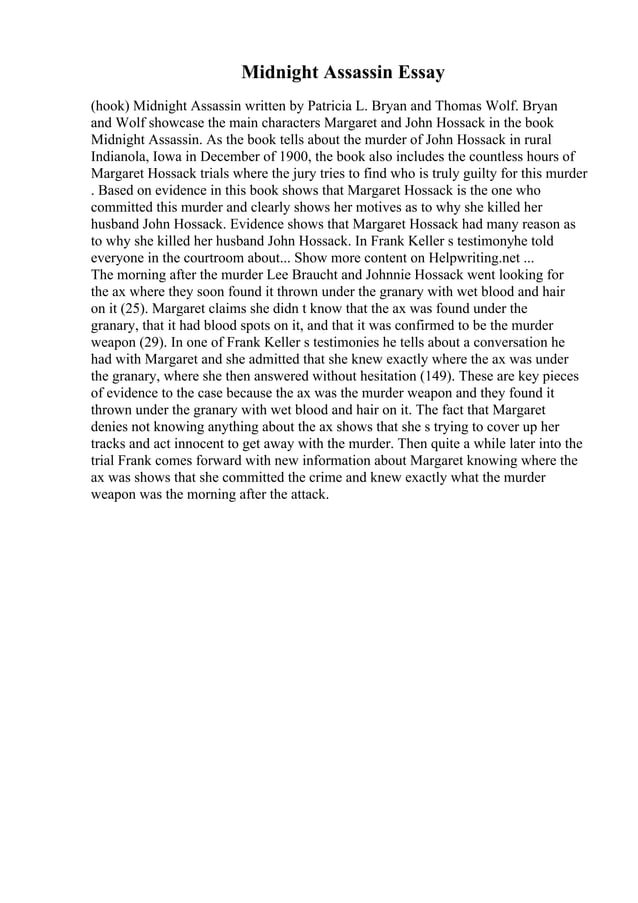 Midnight Assassin Essay

(hook) Midnight Assassin written by Patricia L. Bryan and Thomas Wolf. Bryan and Wolf showcase the main characters Margaret and John Hossack in the book Midnight Assassin. As the book tells about the murder of John Hossack in rural Indianola, Iowa in December of 1900, the book also includes the countless hours of Margaret Hossack trials where the jury tries to find who is truly guilty for this murder . Based on evidence in this book shows that Margaret Hossack is the one who committed this murder and clearly shows her motives as to why she killed her husband John Hossack. Evidence shows that Margaret Hossack had many reason as to why she killed her husband John Hossack. In Frank Keller s testimonyhe told everyone in the courtroom about... Show more content on Helpwriting.net ...
The morning after the murder Lee Braucht and Johnnie Hossack went looking for the ax where they soon found it thrown under the granary with wet blood and hair on it (25). Margaret claims she didn t know that the ax was found under the granary, that it had blood spots on it, and that it was confirmed to be the murder weapon (29). In one of Frank Keller s testimonies he tells about a conversation he had with Margaret and she admitted that she knew exactly where the ax was under the granary, where she then answered without hesitation (149). These are key pieces of evidence to the case because the ax was the murder weapon and they found it thrown under the granary with wet blood and hair on it. The fact that Margaret denies not knowing anything about the ax shows that she s trying to cover up her tracks and act innocent to get away with the murder. Then quite a while later into the trial Frank comes forward with new information about Margaret knowing where the ax was shows that she committed the crime and knew exactly what the murder weapon was the morning after the attack.